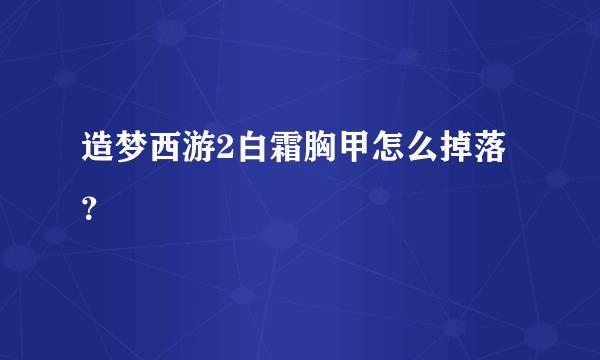 造梦西游2白霜胸甲怎么掉落？